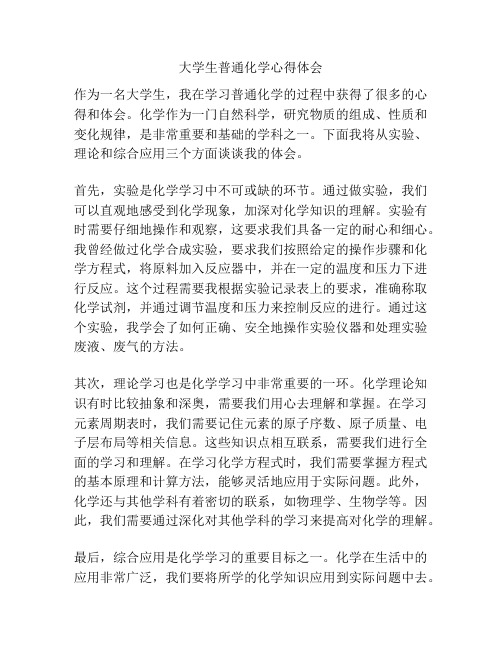 大学生普通化学心得体会

作为一名大学生，我在学习普通化学的过程中获得了很多的心得和体会。化学作为一门自然科学，研究物质的组成、性质和变化规律，是非常重要和基础的学科之一。下面我将从实验、理论和综合应用三个方面谈谈我的体会。

首先，实验是化学学习中不可或缺的环节。通过做实验，我们可以直观地感受到化学现象，加深对化学知识的理解。实验有时需要仔细地操作和观察，这要求我们具备一定的耐心和细心。我曾经做过化学合成实验，要求我们按照给定的操作步骤和化学方程式，将原料加入反应器中，并在一定的温度和压力下进行反应。这个过程需要我根据实验记录表上的要求，准确称取化学试剂，并通过调节温度和压力来控制反应的进行。通过这个实验，我学会了如何正确、安全地操作实验仪器和处理实验废液、废气的方法。

其次，理论学习也是化学学习中非常重要的一环。化学理论知识有时比较抽象和深奥，需要我们用心去理解和掌握。在学习元素周期表时，我们需要记住元素的原子序数、原子质量、电子层布局等相关信息。这些知识点相互联系，需要我们进行全面的学习和理解。在学习化学方程式时，我们需要掌握方程式的基本原理和计算方法，能够灵活地应用于实际问题。此外，化学还与其他学科有着密切的联系，如物理学、生物学等。因此，我们需要通过深化对其他学科的学习来提高对化学的理解。

最后，综合应用是化学学习的重要目标之一。化学在生活中的应用非常广泛，我们要将所学的化学知识应用到实际问题中去。